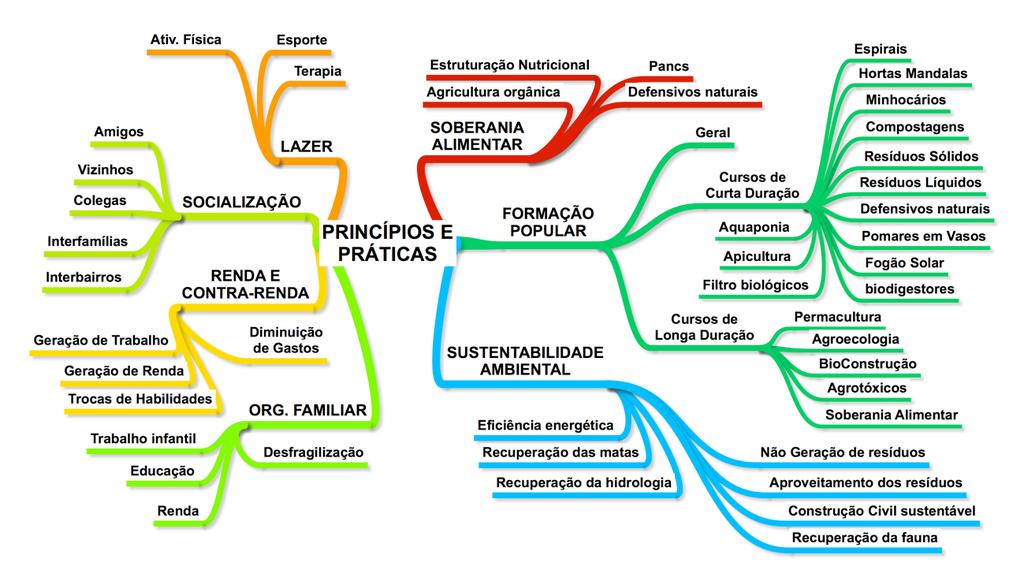 PRINCÍPIOS E PRÁTICAS

LAZER
Ativ. Física
Esporte
Terapia

SOCIALIZAÇÃO
Amigos
Vizinhos
Colegas
Interfamílias
Interbairros

RENDA E CONTRA-RENDA
Geração de Trabalho
Geração de Renda
Trocas de Habilidades
Diminuição de Gastos

ORG. FAMILIAR
Trabalho infantil
Educação
Renda
Desfragilização

SOBERANIA ALIMENTAR
Estruturação Nutricional
Agricultura orgânica
Pancs
Defensivos naturais

FORMAÇÃO POPULAR
Geral
Cursos de Curta Duração
Espirais
Hortas Mandalas
Minhocários
Compostagens
Resíduos Sólidos
Resíduos Líquidos
Defensivos naturais
Pomares em Vasos
Fogão Solar
biodigestores
Aquaponia
Apicultura
Filtro biológicos
Cursos de Longa Duração
Permacultura
Agroecologia
BioConstrução
Agrotóxicos
Soberania Alimentar

SUSTENTABILIDADE AMBIENTAL
Eficiência energética
Recuperação das matas
Recuperação da hidrologia
Não Geração de resíduos
Aproveitamento dos resíduos
Construção Civil sustentável
Recuperação da fauna